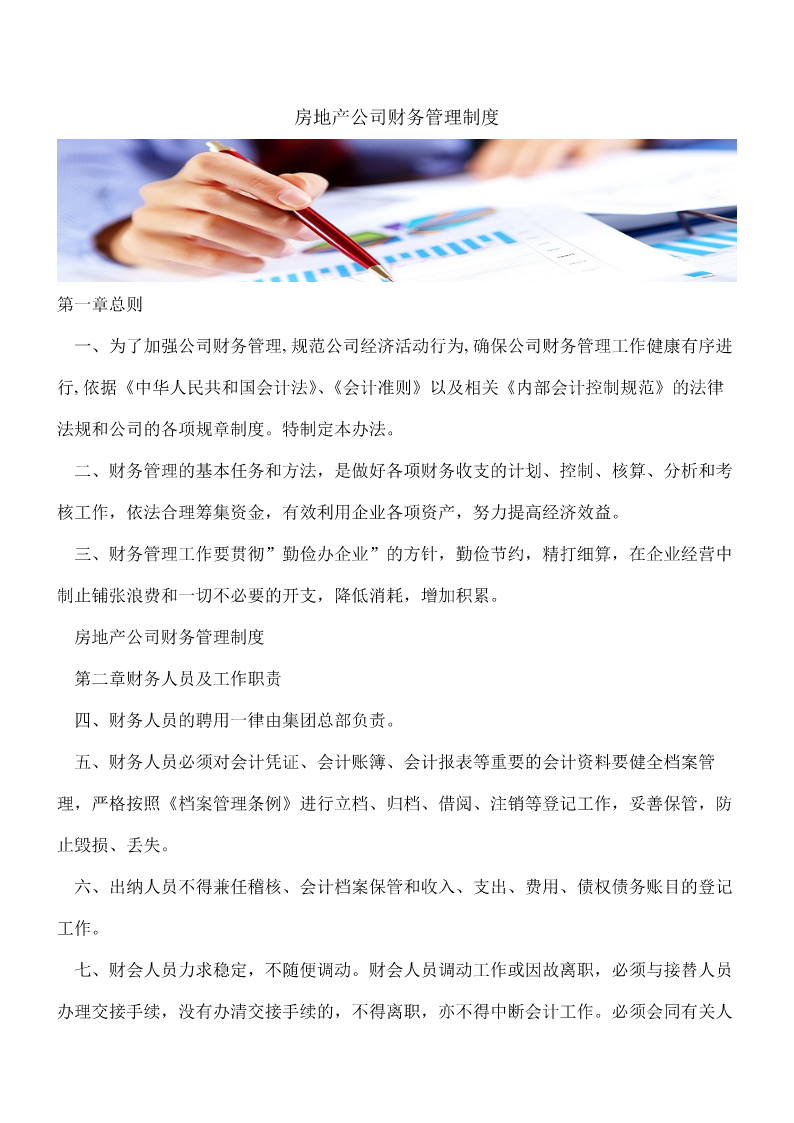 房地产公司财务管理制度

第一章总则

一、为了加强公司财务管理,规范公司经济活动行为,确保公司财务管理工作健康有序进行,依据《中华人民共和国会计法》、《会计准则》以及相关《内部会计控制规范》的法律法规和公司的各项规章制度。特制定本办法。

二、财务管理的基本任务和方法，是做好各项财务收支的计划、控制、核算、分析和考核工作，依法合理筹集资金，有效利用企业各项资产，努力提高经济效益。

三、财务管理工作要贯彻”勤俭办企业”的方针，勤俭节约，精打细算，在企业经营中制止铺张浪费和一切不必要的开支，降低消耗，增加积累。

房地产公司财务管理制度

第二章财务人员及工作职责

四、财务人员的聘用一律由集团总部负责。

五、财务人员必须对会计凭证、会计账簿、会计报表等重要的会计资料要健全档案管理，严格按照《档案管理条例》进行立档、归档、借阅、注销等登记工作，妥善保管，防止毁损、丢失。

六、出纳人员不得兼任稽核、会计档案保管和收入、支出、费用、债权债务账目的登记工作。

七、财会人员力求稳定，不随便调动。财会人员调动工作或因故离职，必须与接替人员办理交接手续，没有办清交接手续的，不得离职，亦不得中断会计工作。必须会同有关人